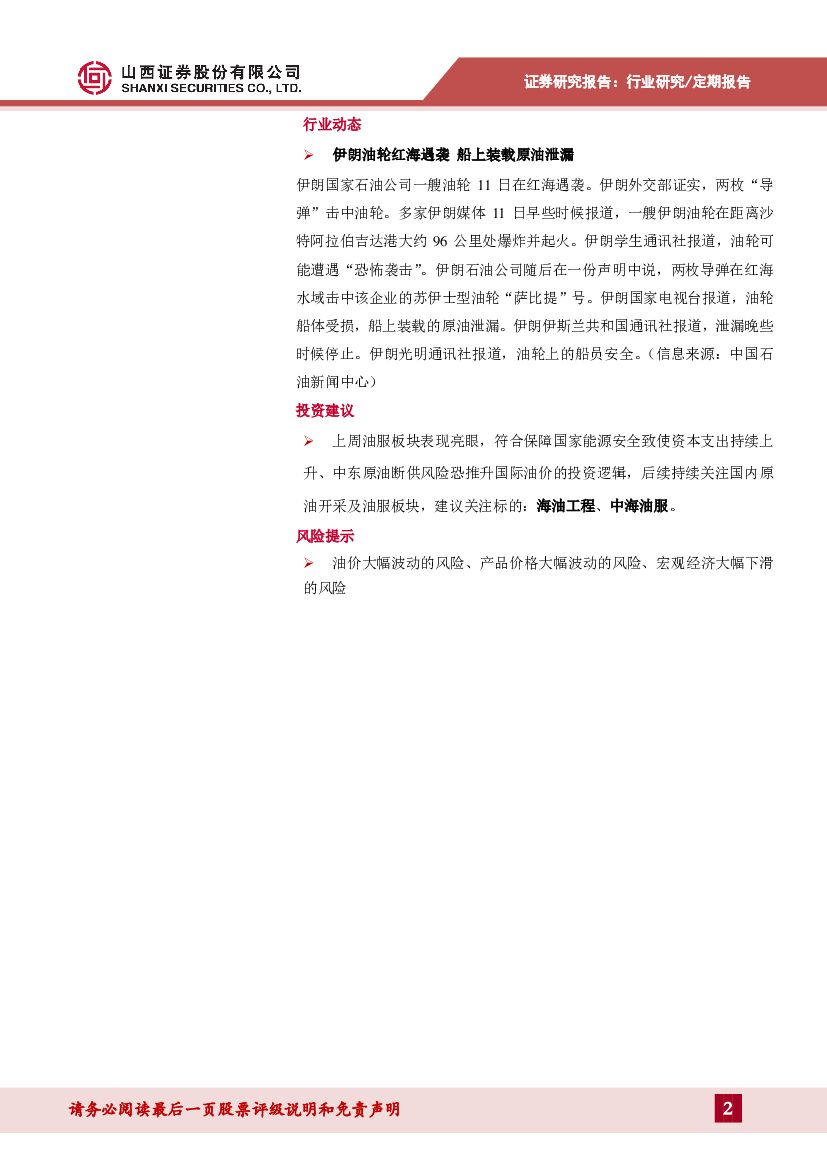 山西证券股份有限公司
SHANXI SECURITIES CO., LTD.

证券研究报告：行业研究/定期报告

行业动态

➢ 伊朗油轮红海遇袭 船上装载原油泄漏

伊朗国家石油公司一艘油轮 11 日在红海遇袭。伊朗外交部证实，两枚“导弹”击中油轮。多家伊朗媒体 11 日早些时候报道，一艘伊朗油轮在距离沙特阿拉伯吉达港大约 96 公里处爆炸并起火。伊朗学生通讯社报道，油轮可能遭遇“恐怖袭击”。伊朗石油公司随后在一份声明中说，两枚导弹在红海水域击中该企业的苏伊士型油轮“萨比提”号。伊朗国家电视台报道，油轮船体受损，船上装载的原油泄漏。伊朗伊斯兰共和国通讯社报道，泄漏晚些时候停止。伊朗光明通讯社报道，油轮上的船员安全。（信息来源：中国石油新闻中心）

投资建议

➢ 上周油服板块表现亮眼，符合保障国家能源安全致使资本支出持续上升、中东原油断供风险恐推升国际油价的投资逻辑，后续持续关注国内原油开采及油服板块，建议关注标的：海油工程、中海油服。

风险提示

➢ 油价大幅波动的风险、产品价格大幅波动的风险、宏观经济大幅下滑的风险

请务必阅读最后一页股票评级说明和免责声明

2